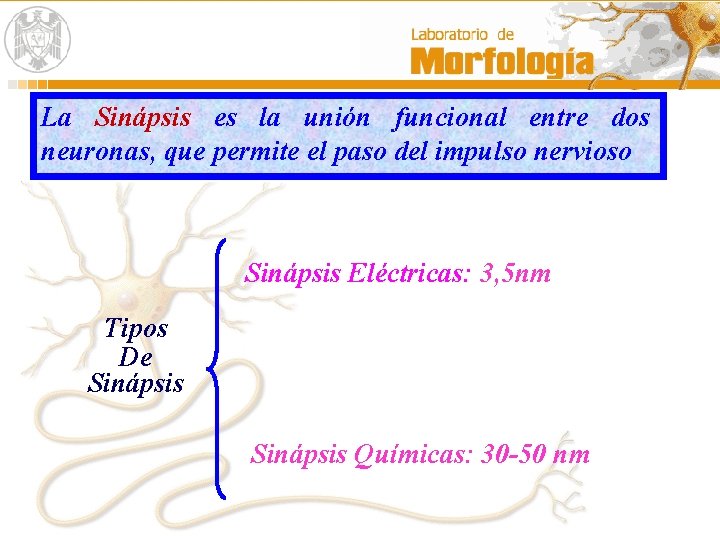 Laboratorio de
Morfología

La Sinápsis es la unión funcional entre dos neuronas, que permite el paso del impulso nervioso

Tipos
De
Sinápsis

Sinápsis Eléctricas: 3,5nm

Sinápsis Químicas: 30-50 nm